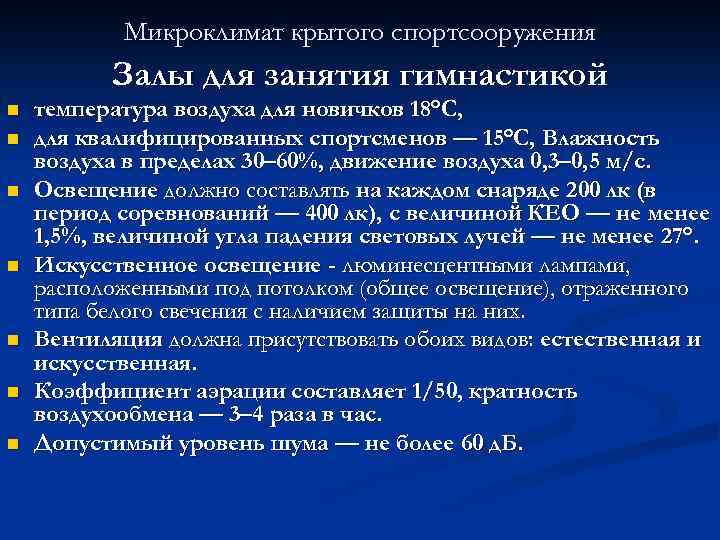 Микроклимат крытого спортсооружения

Залы для занятия гимнастикой

- температура воздуха для новичков 18°С,
- для квалифицированных спортсменов — 15°С, Влажность воздуха в пределах 30–60%, движение воздуха 0,3–0,5 м/с.
- Освещение должно составлять на каждом снаряде 200 лк (в период соревнований — 400 лк), с величиной КЕО — не менее 1,5%, величиной угла падения световых лучей — не менее 27°.
- Искусственное освещение - люминесцентными лампами, расположенными под потолком (общее освещение), отраженного типа белого свечения с наличием защиты на них.
- Вентиляция должна присутствовать обоих видов: естественная и искусственная.
- Коэффициент аэрации составляет 1/50, кратность воздухообмена — 3–4 раза в час.
- Допустимый уровень шума — не более 60 дБ.